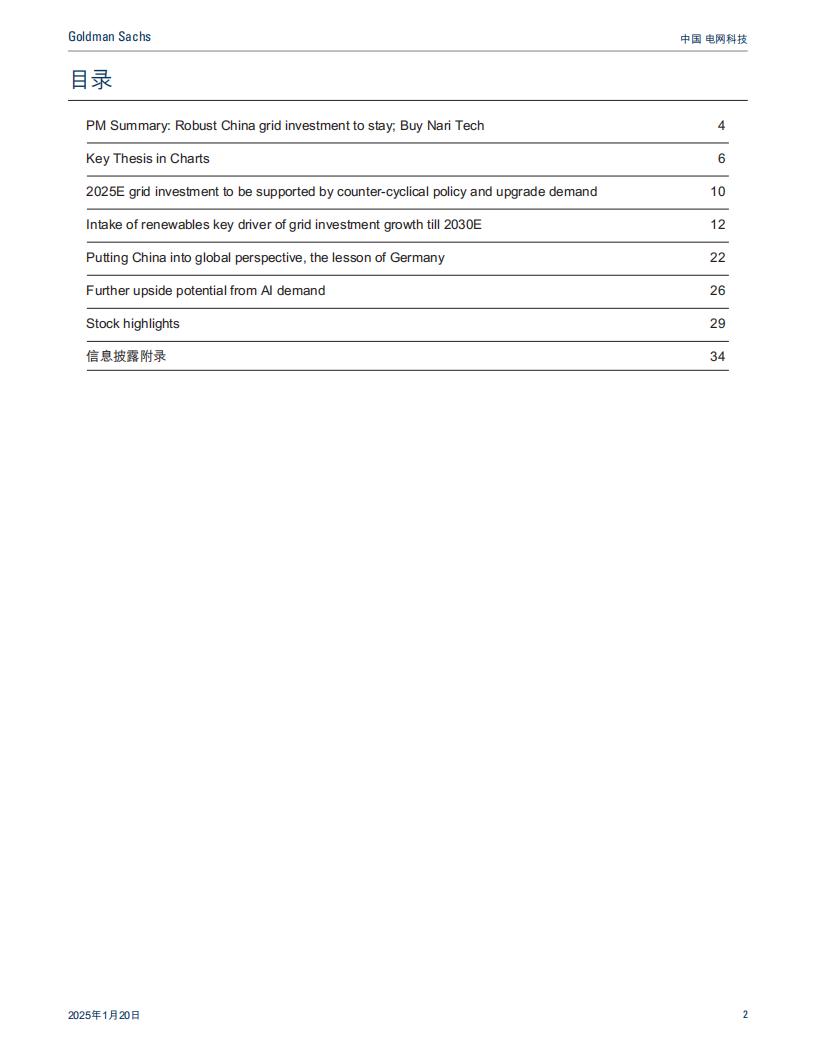 Goldman Sachs

中国 电网科技

目录

| | |
|---|---|
| PM Summary: Robust China grid investment to stay; Buy Nari Tech | 4 |
| Key Thesis in Charts | 6 |
| 2025E grid investment to be supported by counter-cyclical policy and upgrade demand | 10 |
| Intake of renewables key driver of grid investment growth till 2030E | 12 |
| Putting China into global perspective, the lesson of Germany | 22 |
| Further upside potential from AI demand | 26 |
| Stock highlights | 29 |
| 信息披露附录 | 34 |

2025年1月20日

2